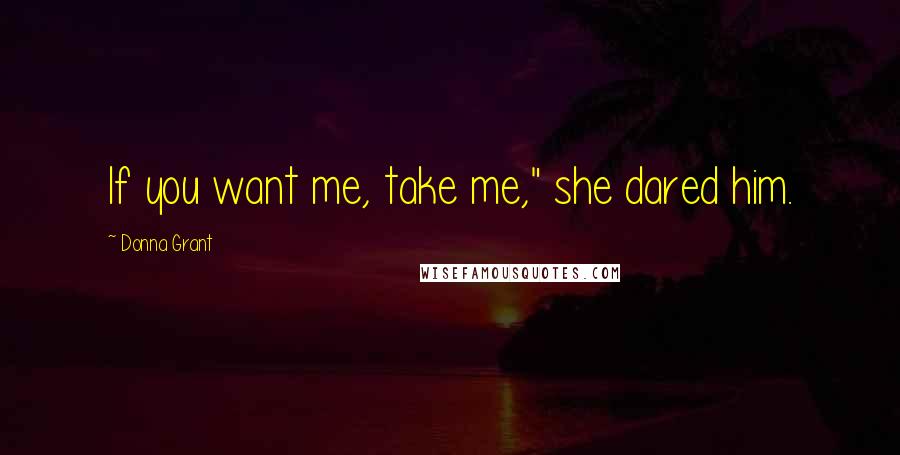 If you want me, take me," she dared him.

~ Donna Grant

WISEFAMOUSQUOTES.COM